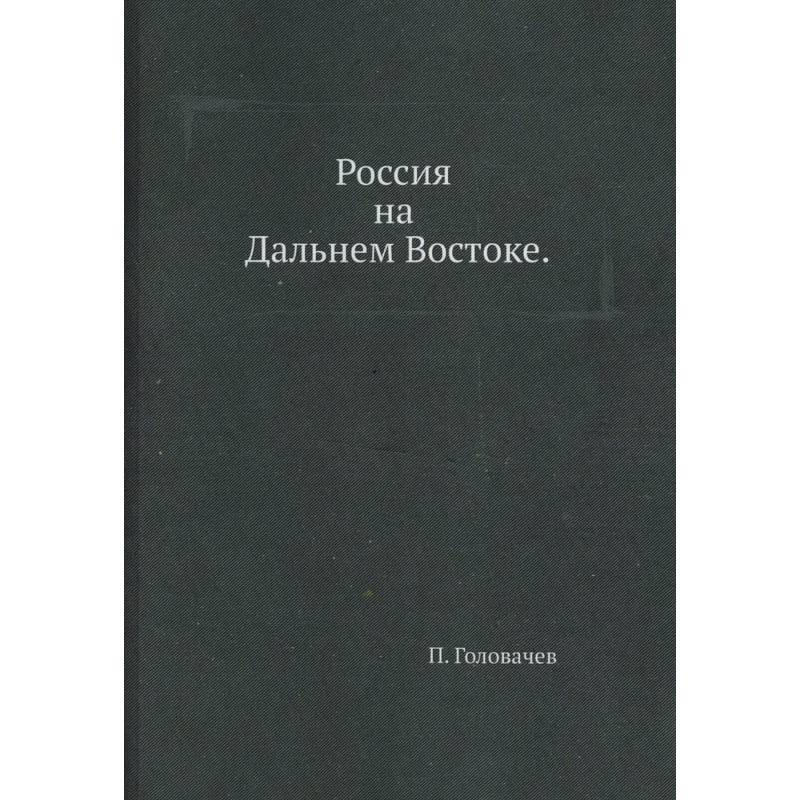 Россия
на
Дальнем Востоке.

П. Головачев